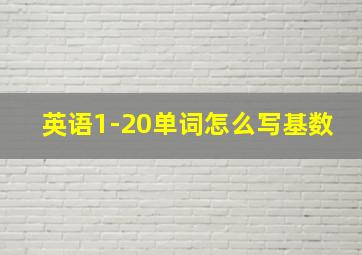 英语1-20单词怎么写基数